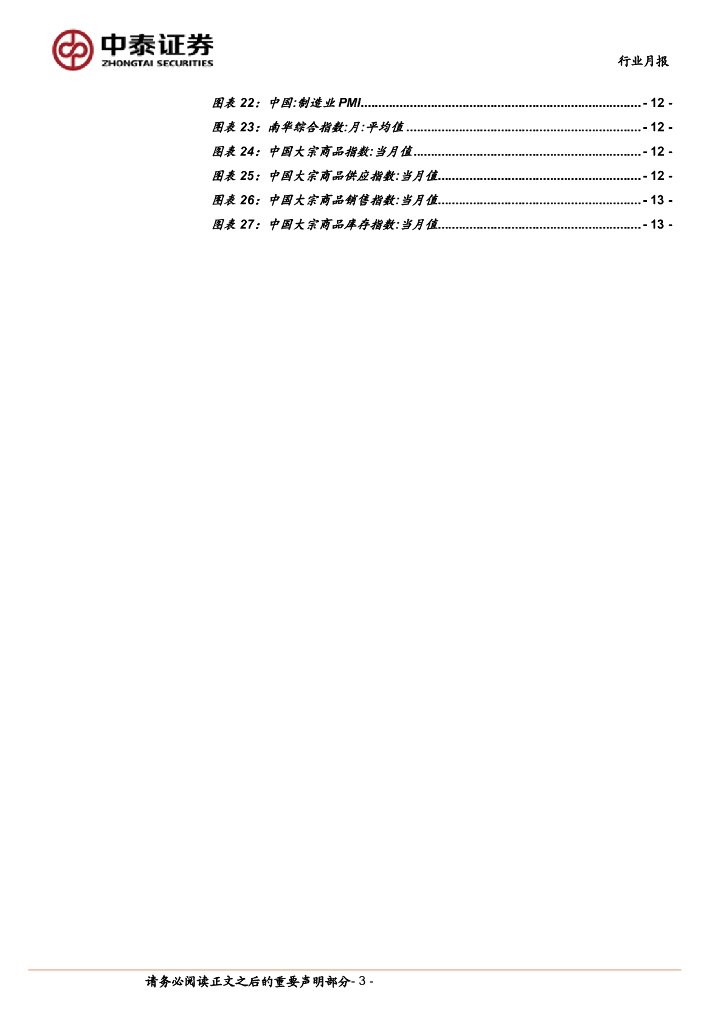 中泰证券
ZHONGTAI SECURITIES

行业月报

图表22：中国:制造业PMI - 12 -
图表23：南华综合指数:月:平均值 - 12 -
图表24：中国大宗商品指数:当月值 - 12 -
图表25：中国大宗商品供应指数:当月值 - 12 -
图表26：中国大宗商品销售指数:当月值 - 13 -
图表27：中国大宗商品库存指数:当月值 - 13 -

请务必阅读正文之后的重要声明部分- 3 -